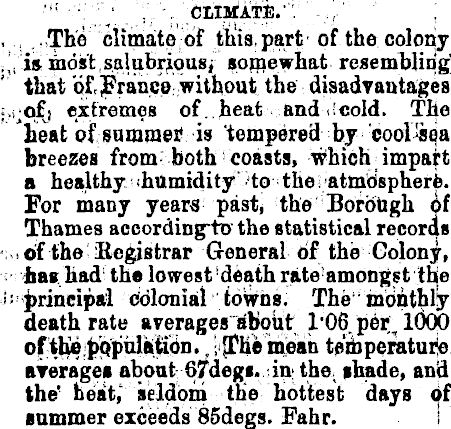 CLIMATE.

The climate of this part of the colony is most salubrious, somewhat resembling that of France without the disadvantages of extremes of heat and cold. The heat of summer is tempered by cool sea breezes from both coasts, which impart a healthy humidity to the atmosphere. For many years past, the Borough of Thames according to the statistical records of the Registrar General of the Colony, has had the lowest death rate amongst the principal colonial towns. The monthly death rate averages about 1·06 per 1000 of the population. The mean temperature averages about 67degs. in the shade, and the heat, seldom the hottest days of summer exceeds 85degs. Fahr.